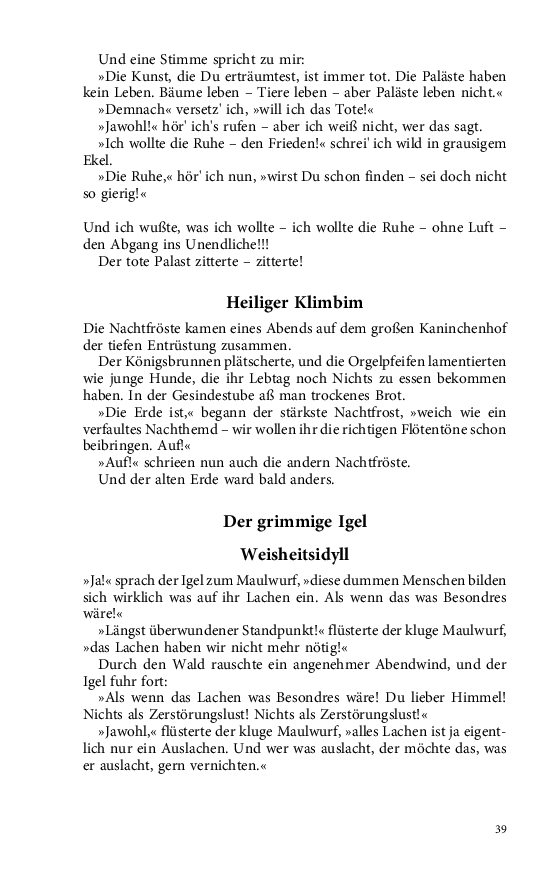 Und eine Stimme spricht zu mir:

»Die Kunst, die Du erträumtest, ist immer tot. Die Paläste haben kein Leben. Bäume leben – Tiere leben – aber Paläste leben nicht.«

»Demnach« versetz' ich, »will ich das Tote!«

»Jawohl!« hör' ich's rufen – aber ich weiß nicht, wer das sagt.

»Ich wollte die Ruhe – den Frieden!« schrei' ich wild in grausigem Ekel.

»Die Ruhe,« hör' ich nun, »wirst Du schon finden – sei doch nicht so gierig!«

Und ich wußte, was ich wollte – ich wollte die Ruhe – ohne Luft – den Abgang ins Unendliche!!!

Der tote Palast zitterte – zitterte!

Heiliger Klimbim

Die Nachtfröste kamen eines Abends auf dem großen Kaninchenhof der tiefen Entrüstung zusammen.

Der Königsbrunnen plätscherte, und die Orgelpfeifen lamentierten wie junge Hunde, die ihr Lebtag noch Nichts zu essen bekommen haben. In der Gesindestube aß man trockenes Brot.

»Die Erde ist,« begann der stärkste Nachtfrost, »weich wie ein verfaultes Nachthemd – wir wollen ihr die richtigen Flötentöne schon beibringen. Auf!«

»Auf!« schrieen nun auch die andern Nachtfröste.

Und der alten Erde ward bald anders.

Der grimmige Igel

Weisheitsidyll

»Ja!« sprach der Igel zum Maulwurf, »diese dummen Menschen bilden sich wirklich was auf ihr Lachen ein. Als wenn das was Besondres wäre!«

»Längst überwundener Standpunkt!« flüsterte der kluge Maulwurf, »das Lachen haben wir nicht mehr nötig!«

Durch den Wald rauschte ein angenehmer Abendwind, und der Igel fuhr fort:

»Als wenn das Lachen was Besondres wäre! Du lieber Himmel! Nichts als Zerstörungslust! Nichts als Zerstörungslust!«

»Jawohl,« flüsterte der kluge Maulwurf, »alles Lachen ist ja eigentlich nur ein Auslachen. Und wer was auslacht, der möchte das, was er auslacht, gern vernichten.«

39